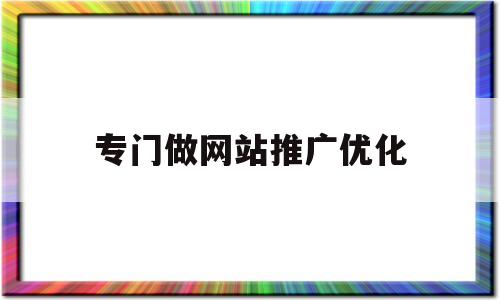 专门做网站推广优化